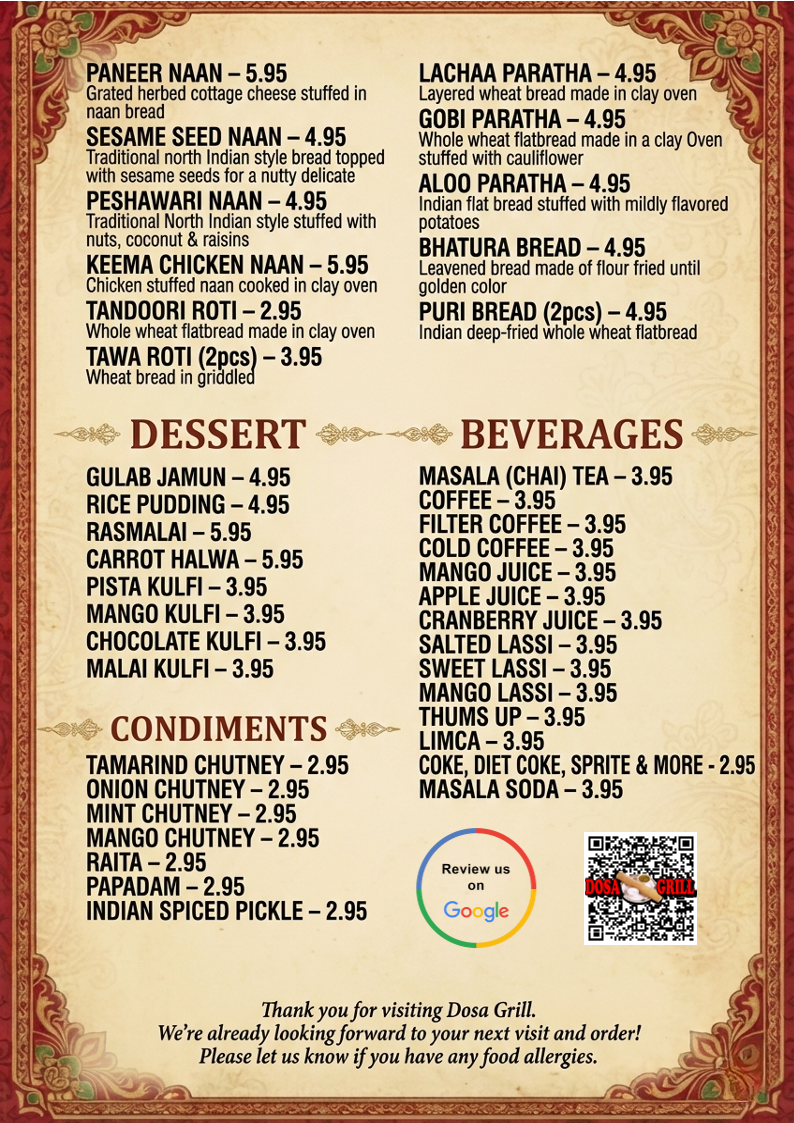 PANEER NAAN – 5.95
Grated herbed cottage cheese stuffed in naan bread

SESAME SEED NAAN – 4.95
Traditional north Indian style bread topped with sesame seeds for a nutty delicate

PESHAWARI NAAN – 4.95
Traditional North Indian style stuffed with nuts, coconut & raisins

KEEMA CHICKEN NAAN – 5.95
Chicken stuffed naan cooked in clay oven

TANDOORI ROTI – 2.95
Whole wheat flatbread made in clay oven

TAWA ROTI (2pcs) – 3.95
Wheat bread in griddled

LACHAA PARATHA – 4.95
Layered wheat bread made in clay oven

GOBI PARATHA – 4.95
Whole wheat flatbread made in a clay Oven stuffed with cauliflower

ALOO PARATHA – 4.95
Indian flat bread stuffed with mildly flavored potatoes

BHATURA BREAD – 4.95
Leavened bread made of flour fried until golden color

PURI BREAD (2pcs) – 4.95
Indian deep-fried whole wheat flatbread

DESSERT

GULAB JAMUN – 4.95
RICE PUDDING – 4.95
RASMALAI – 5.95
CARROT HALWA – 5.95
PISTA KULFI – 3.95
MANGO KULFI – 3.95
CHOCOLATE KULFI – 3.95
MALAI KULFI – 3.95

CONDIMENTS

TAMARIND CHUTNEY – 2.95
ONION CHUTNEY – 2.95
MINT CHUTNEY – 2.95
MANGO CHUTNEY – 2.95
RAITA – 2.95
PAPADAM – 2.95
INDIAN SPICED PICKLE – 2.95

BEVERAGES

MASALA (CHAI) TEA – 3.95
COFFEE – 3.95
FILTER COFFEE – 3.95
COLD COFFEE – 3.95
MANGO JUICE – 3.95
APPLE JUICE – 3.95
CRANBERRY JUICE – 3.95
SALTED LASSI – 3.95
SWEET LASSI – 3.95
MANGO LASSI – 3.95
THUMS UP – 3.95
LIMCA – 3.95
COKE, DIET COKE, SPRITE & MORE - 2.95
MASALA SODA – 3.95

Review us on Google

DOSA GRILL

Thank you for visiting Dosa Grill.
We're already looking forward to your next visit and order!
Please let us know if you have any food allergies.